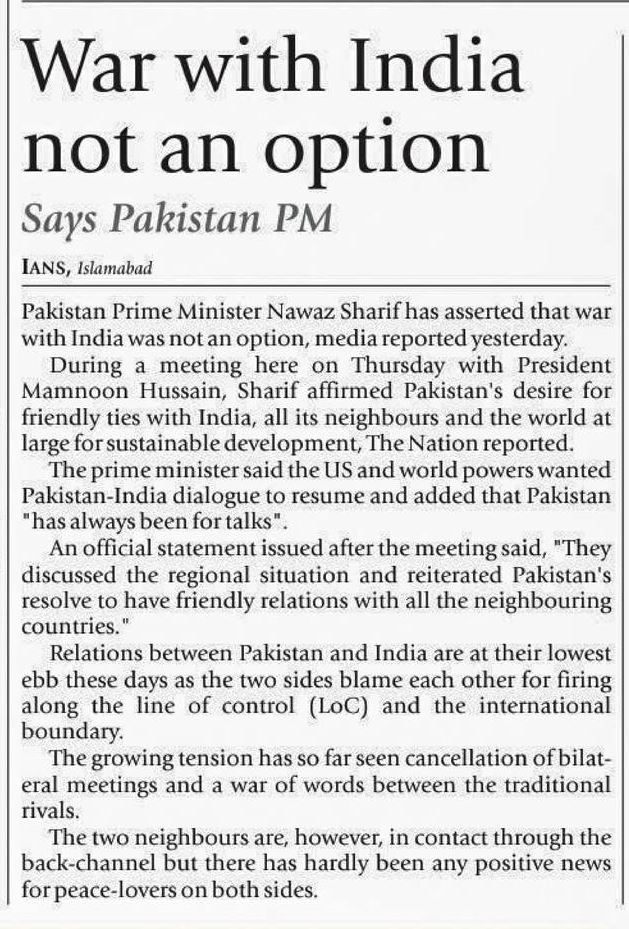 War with India not an option

Says Pakistan PM

IANS, Islamabad

Pakistan Prime Minister Nawaz Sharif has asserted that war with India was not an option, media reported yesterday.

During a meeting here on Thursday with President Mamnoon Hussain, Sharif affirmed Pakistan's desire for friendly ties with India, all its neighbours and the world at large for sustainable development, The Nation reported.

The prime minister said the US and world powers wanted Pakistan-India dialogue to resume and added that Pakistan "has always been for talks".

An official statement issued after the meeting said, "They discussed the regional situation and reiterated Pakistan's resolve to have friendly relations with all the neighbouring countries."

Relations between Pakistan and India are at their lowest ebb these days as the two sides blame each other for firing along the line of control (LoC) and the international boundary.

The growing tension has so far seen cancellation of bilateral meetings and a war of words between the traditional rivals.

The two neighbours are, however, in contact through the back-channel but there has hardly been any positive news for peace-lovers on both sides.